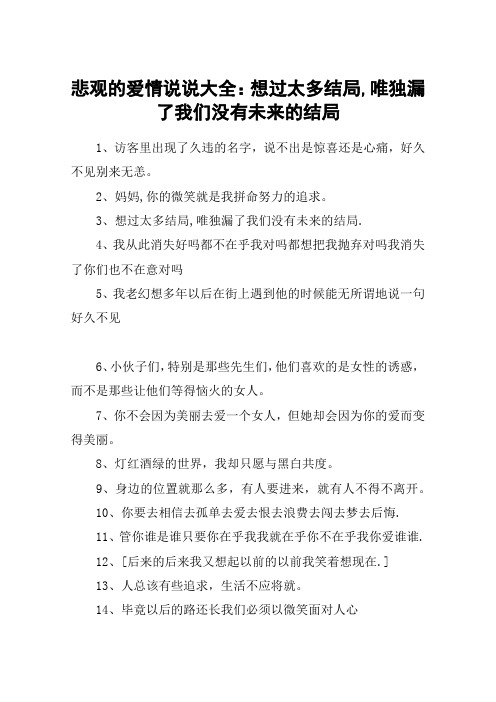 悲观的爱情说说大全：想过太多结局,唯独漏了我们没有未来的结局

1、访客里出现了久违的名字，说不出是惊喜还是心痛，好久不见别来无恙。

2、妈妈,你的微笑就是我拼命努力的追求。

3、想过太多结局,唯独漏了我们没有未来的结局.

4、我从此消失好吗都不在乎我对吗都想把我抛弃对吗我消失了你们也不在意对吗

5、我老幻想多年以后在街上遇到他的时候能无所谓地说一句好久不见

6、小伙子们,特别是那些先生们,他们喜欢的是女性的诱惑,而不是那些让他们等得恼火的女人。

7、你不会因为美丽去爱一个女人，但她却会因为你的爱而变得美丽。

8、灯红酒绿的世界，我却只愿与黑白共度。

9、身边的位置就那么多，有人要进来，就有人不得不离开。

10、你要去相信去孤单去爱去恨去浪费去闯去梦去后悔.

11、管你谁是谁只要你在乎我我就在乎你不在乎我你爱谁谁.

12、[后来的后来我又想起以前的以前我笑着想现在.]

13、人总该有些追求，生活不应将就。

14、毕竟以后的路还长我们必须以微笑面对人心